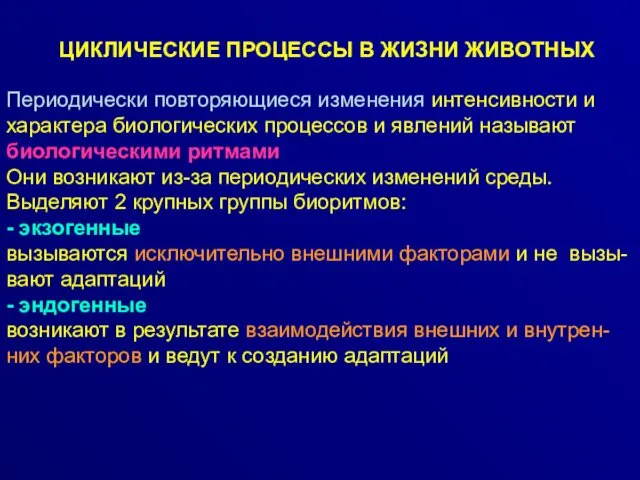 ЦИКЛИЧЕСКИЕ ПРОЦЕССЫ В ЖИЗНИ ЖИВОТНЫХ

Периодически повторяющиеся изменения интенсивности и характера биологических процессов и явлений называют биологическими ритмами
Они возникают из-за периодических изменений среды.
Выделяют 2 крупных группы биоритмов:
- экзогенные
вызываются исключительно внешними факторами и не вызывают адаптаций
- эндогенные
возникают в результате взаимодействия внешних и внутренних факторов и ведут к созданию адаптаций